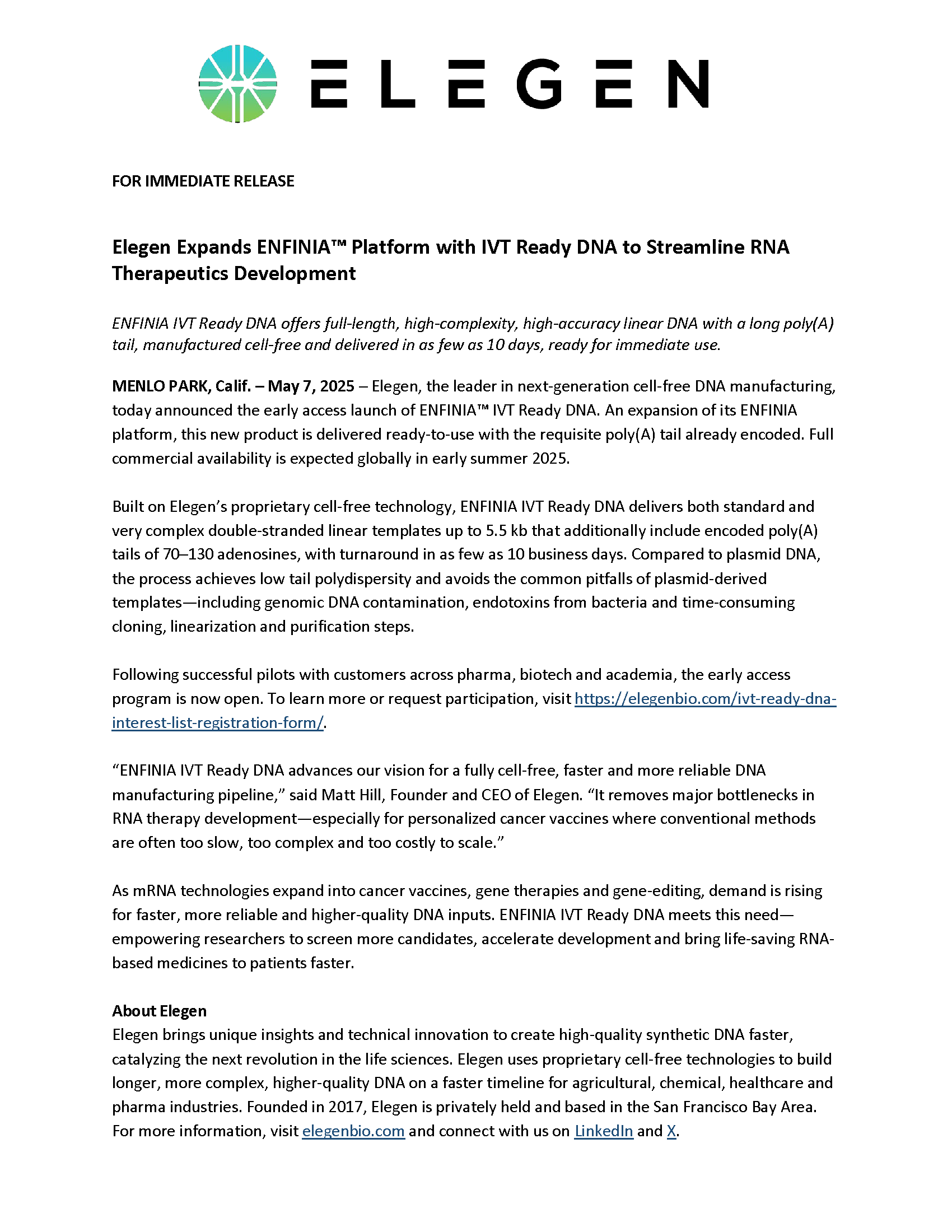 ELEGEN

FOR IMMEDIATE RELEASE

Elegen Expands ENFINIA™ Platform with IVT Ready DNA to Streamline RNA Therapeutics Development

ENFINIA IVT Ready DNA offers full-length, high-complexity, high-accuracy linear DNA with a long poly(A) tail, manufactured cell-free and delivered in as few as 10 days, ready for immediate use.

MENLO PARK, Calif. – May 7, 2025 – Elegen, the leader in next-generation cell-free DNA manufacturing, today announced the early access launch of ENFINIA™ IVT Ready DNA. An expansion of its ENFINIA platform, this new product is delivered ready-to-use with the requisite poly(A) tail already encoded. Full commercial availability is expected globally in early summer 2025.

Built on Elegen's proprietary cell-free technology, ENFINIA IVT Ready DNA delivers both standard and very complex double-stranded linear templates up to 5.5 kb that additionally include encoded poly(A) tails of 70–130 adenosines, with turnaround in as few as 10 business days. Compared to plasmid DNA, the process achieves low tail polydispersity and avoids the common pitfalls of plasmid-derived templates—including genomic DNA contamination, endotoxins from bacteria and time-consuming cloning, linearization and purification steps.

Following successful pilots with customers across pharma, biotech and academia, the early access program is now open. To learn more or request participation, visit https://elegenbio.com/ivt-ready-dna-interest-list-registration-form/.

"ENFINIA IVT Ready DNA advances our vision for a fully cell-free, faster and more reliable DNA manufacturing pipeline," said Matt Hill, Founder and CEO of Elegen. "It removes major bottlenecks in RNA therapy development—especially for personalized cancer vaccines where conventional methods are often too slow, too complex and too costly to scale."

As mRNA technologies expand into cancer vaccines, gene therapies and gene-editing, demand is rising for faster, more reliable and higher-quality DNA inputs. ENFINIA IVT Ready DNA meets this need—empowering researchers to screen more candidates, accelerate development and bring life-saving RNA-based medicines to patients faster.

About Elegen
Elegen brings unique insights and technical innovation to create high-quality synthetic DNA faster, catalyzing the next revolution in the life sciences. Elegen uses proprietary cell-free technologies to build longer, more complex, higher-quality DNA on a faster timeline for agricultural, chemical, healthcare and pharma industries. Founded in 2017, Elegen is privately held and based in the San Francisco Bay Area. For more information, visit elegenbio.com and connect with us on LinkedIn and X.